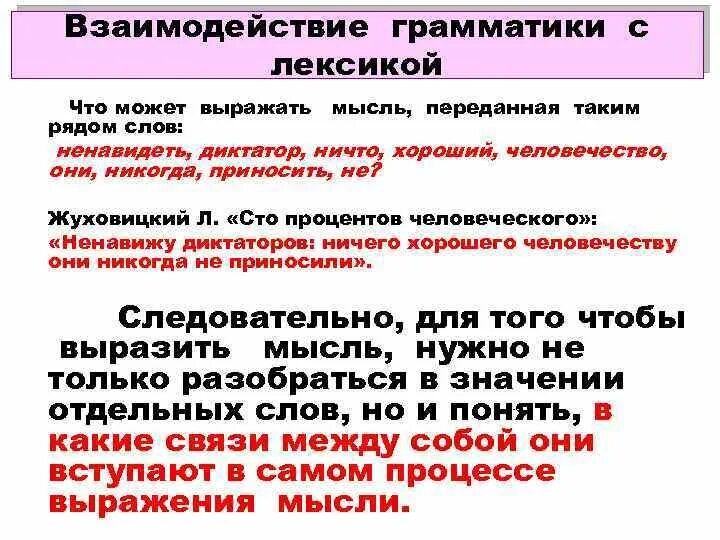 Взаимодействие грамматики с лексикой

Что может выражать мысль, переданная таким рядом слов:

ненавидеть, диктатор, ничто, хороший, человечество, они, никогда, приносить, не?

Жуховицкий Л. «Сто процентов человеческого»:

«Ненавижу диктаторов: ничего хорошего человечеству они никогда не приносили».

Следовательно, для того чтобы выразить мысль, нужно не только разобраться в значении отдельных слов, но и понять, в какие связи между собой они вступают в самом процессе выражения мысли.